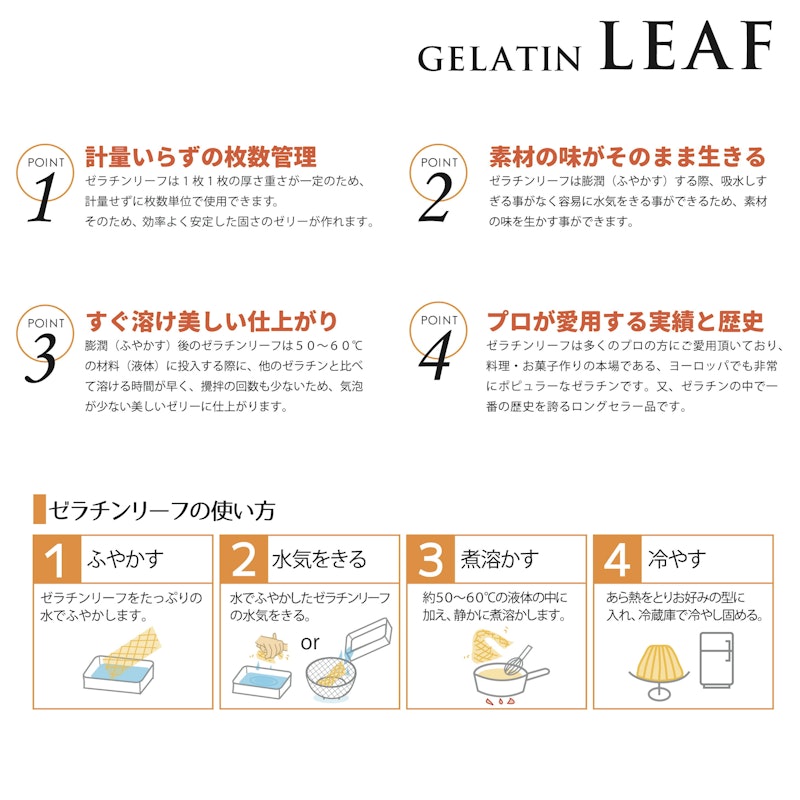 GELATIN LEAF

POINT 1
計量いらずの枚数管理
ゼラチンリーフは１枚１枚の厚さ重さが一定のため、計量せずに枚数単位で使用できます。
そのため、効率よく安定した固さのゼリーが作れます。

POINT 2
素材の味がそのまま生きる
ゼラチンリーフは膨潤（ふやかす）する際、吸水しすぎる事がなく容易に水気をきる事ができるため、素材の味を生かす事ができます。

POINT 3
すぐ溶け美しい仕上がり
膨潤（ふやかす）後のゼラチンリーフは５０～６０℃の材料（液体）に投入する際に、他のゼラチンと比べて溶ける時間が早く、攪拌の回数も少ないため、気泡が少ない美しいゼリーに仕上がります。

POINT 4
プロが愛用する実績と歴史
ゼラチンリーフは多くのプロの方にご愛用頂いており、料理・お菓子作りの本場である、ヨーロッパでも非常にポピュラーなゼラチンです。又、ゼラチンの中で一番の歴史を誇るロングセラー品です。

ゼラチンリーフの使い方

1 ふやかす
ゼラチンリーフをたっぷりの水でふやかします。

2 水気をきる
水でふやかしたゼラチンリーフの水気をきる。
or

3 煮溶かす
約50～60℃の液体の中に加え、静かに煮溶かします。

4 冷やす
あら熱をとりお好みの型に入れ、冷蔵庫で冷やし固める。